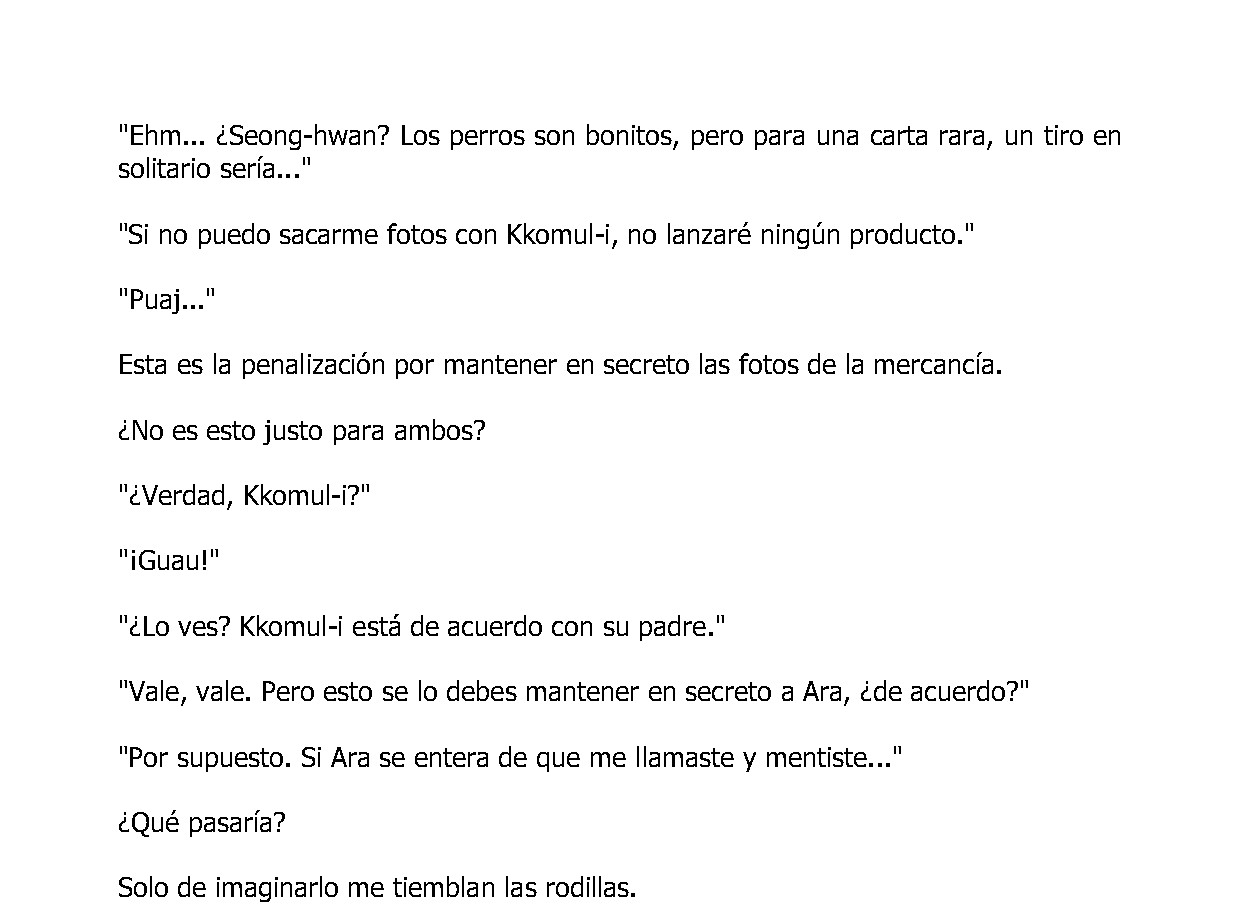 "Ehm... ¿Seong-hwan? Los perros son bonitos, pero para una carta rara, un tiro en solitario sería..."

"Si no puedo sacarme fotos con Kkomul-i, no lanzaré ningún producto."

"Puaj..."

Esta es la penalización por mantener en secreto las fotos de la mercancía.

¿No es esto justo para ambos?

"¿Verdad, Kkomul-i?"

"¡Guau!"

"¿Lo ves? Kkomul-i está de acuerdo con su padre."

"Vale, vale. Pero esto se lo debes mantener en secreto a Ara, ¿de acuerdo?"

"Por supuesto. Si Ara se entera de que me llamaste y mentiste..."

¿Qué pasaría?

Solo de imaginarlo me tiemblan las rodillas.